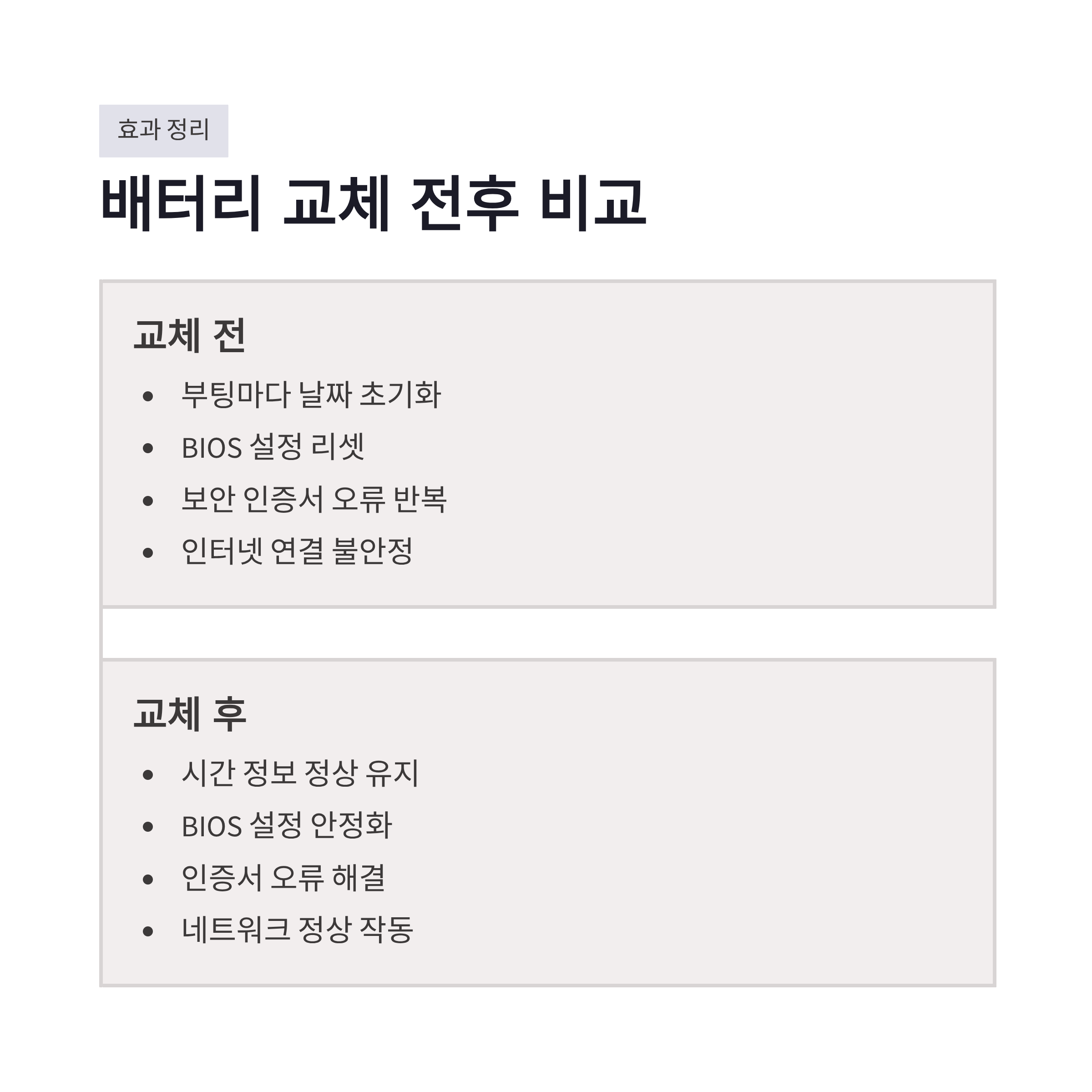 효과 정리

배터리 교체 전후 비교

교체 전

• 부팅마다 날짜 초기화
• BIOS 설정 리셋
• 보안 인증서 오류 반복
• 인터넷 연결 불안정

교체 후

• 시간 정보 정상 유지
• BIOS 설정 안정화
• 인증서 오류 해결
• 네트워크 정상 작동